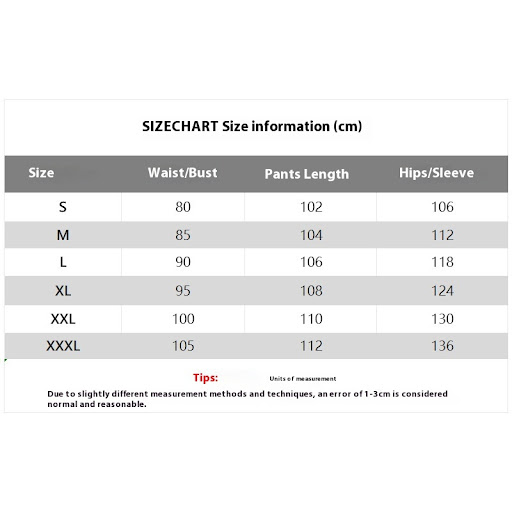 SIZECHART Size information (cm)

| Size | Waist/Bust | Pants Length | Hips/Sleeve |
|---|---|---|---|
| S | 80 | 102 | 106 |
| M | 85 | 104 | 112 |
| L | 90 | 106 | 118 |
| XL | 95 | 108 | 124 |
| XXL | 100 | 110 | 130 |
| XXXL | 105 | 112 | 136 |

Tips: Units of measurement

Due to slightly different measurement methods and techniques, an error of 1-3cm is considered normal and reasonable.